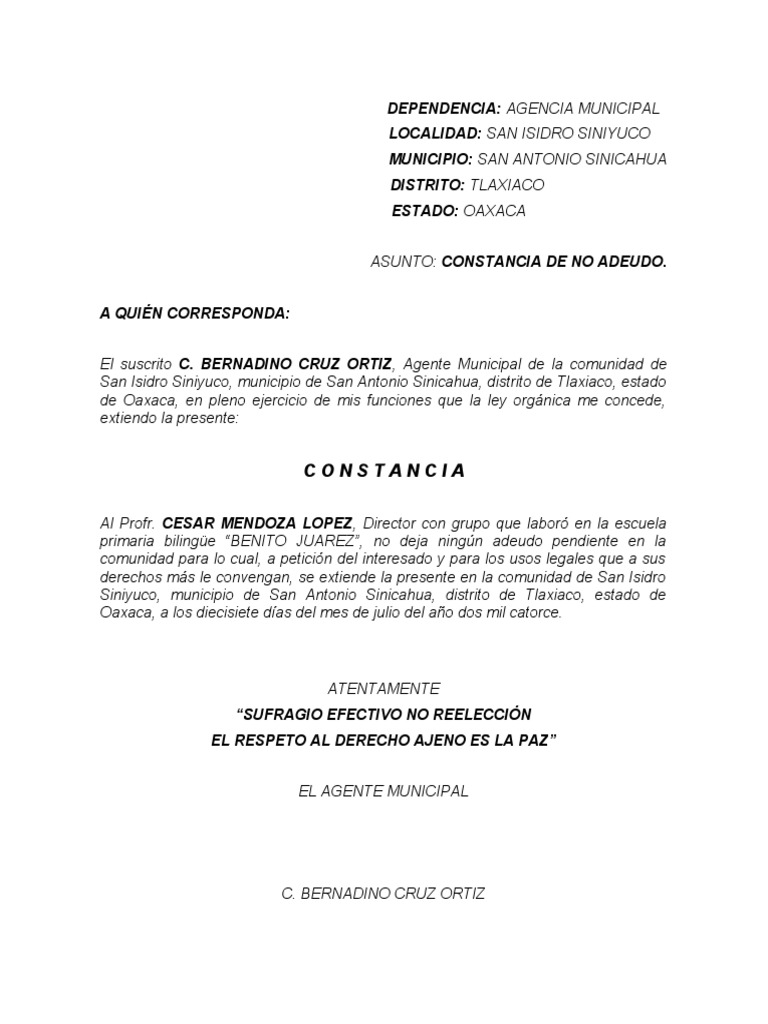 DEPENDENCIA: AGENCIA MUNICIPAL
LOCALIDAD: SAN ISIDRO SINIYUCO
MUNICIPIO: SAN ANTONIO SINICAHUA
DISTRITO: TLAXIACO
ESTADO: OAXACA

ASUNTO: CONSTANCIA DE NO ADEUDO.

A QUIÉN CORRESPONDA:

El suscrito C. BERNADINO CRUZ ORTIZ, Agente Municipal de la comunidad de San Isidro Siniyuco, municipio de San Antonio Sinicahua, distrito de Tlaxiaco, estado de Oaxaca, en pleno ejercicio de mis funciones que la ley orgánica me concede, extiendo la presente:

C O N S T A N C I A

Al Profr. CESAR MENDOZA LOPEZ, Director con grupo que laboró en la escuela primaria bilingüe "BENITO JUAREZ", no deja ningún adeudo pendiente en la comunidad para lo cual, a petición del interesado y para los usos legales que a sus derechos más le convengan, se extiende la presente en la comunidad de San Isidro Siniyuco, municipio de San Antonio Sinicahua, distrito de Tlaxiaco, estado de Oaxaca, a los diecisiete días del mes de julio del año dos mil catorce.

ATENTAMENTE
"SUFRAGIO EFECTIVO NO REELECCIÓN
EL RESPETO AL DERECHO AJENO ES LA PAZ"

EL AGENTE MUNICIPAL

C. BERNADINO CRUZ ORTIZ